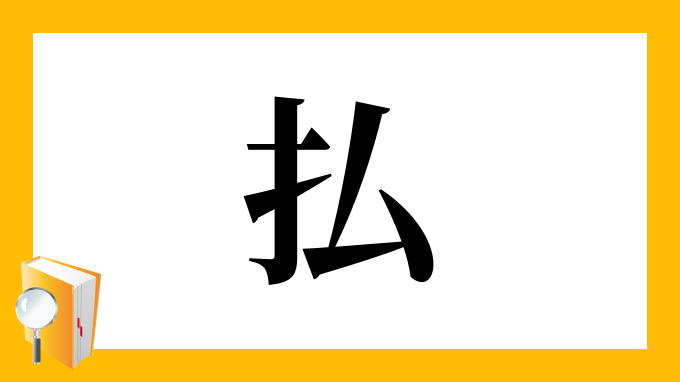 払